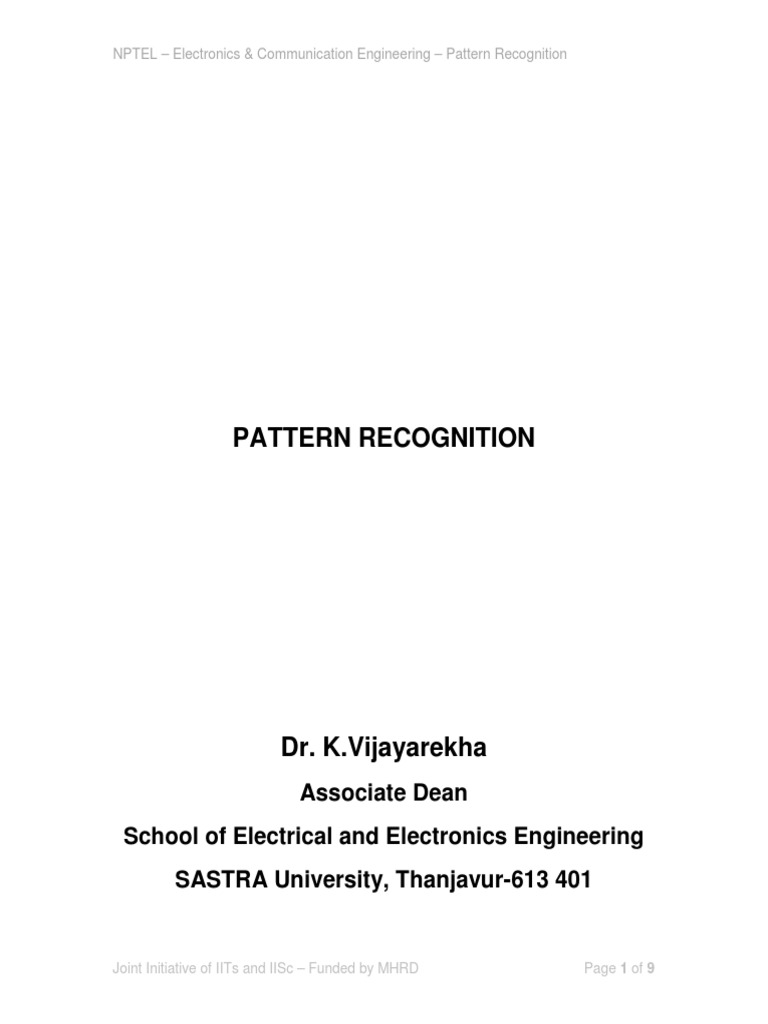 NPTEL – Electronics & Communication Engineering – Pattern Recognition

PATTERN RECOGNITION

Dr. K.Vijayarekha

Associate Dean

School of Electrical and Electronics Engineering

SASTRA University, Thanjavur-613 401

Joint Initiative of IITs and IISc – Funded by MHRD

Page 1 of 9